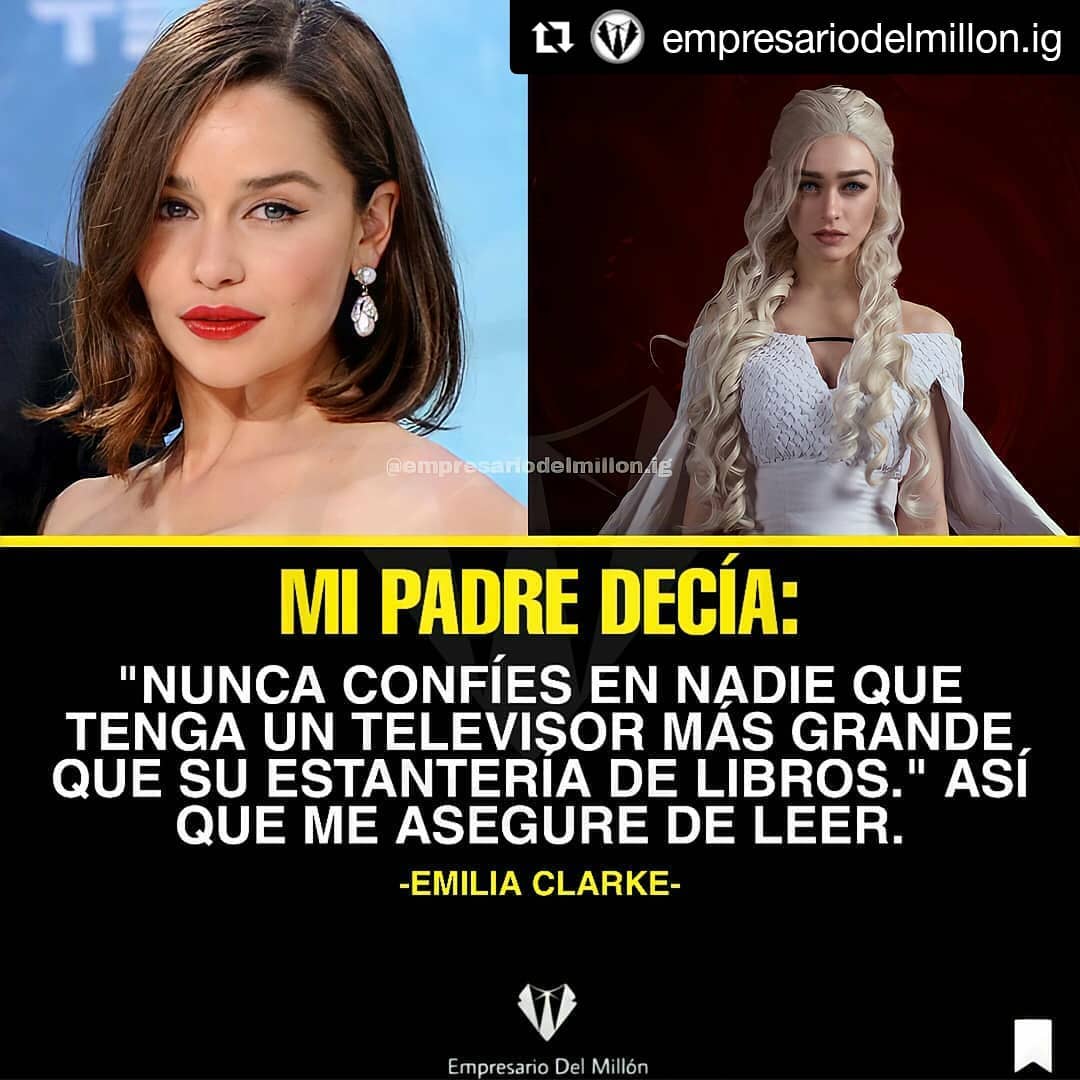 empresariodelmillon.ig

@empresariodelmillon.ig

MI PADRE DECÍA:

"NUNCA CONFÍES EN NADIE QUE TENGA UN TELEVISOR MÁS GRANDE QUE SU ESTANTERÍA DE LIBROS." ASÍ QUE ME ASEGURE DE LEER.

-EMILIA CLARKE-

Empresario Del Millón